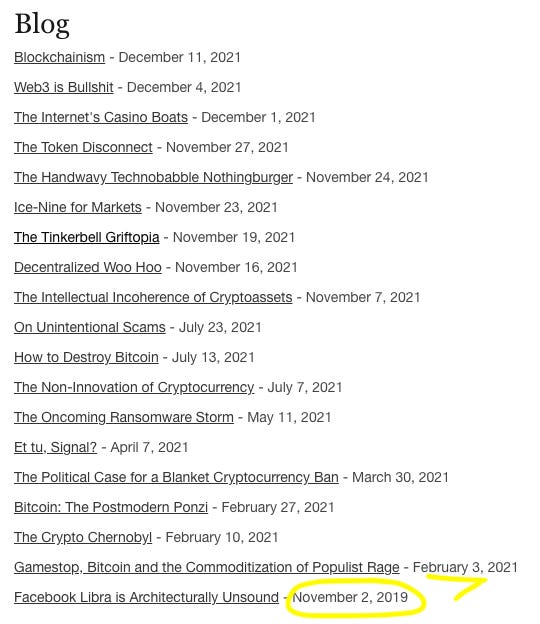 Blog

Blockchainism - December 11, 2021

Web3 is Bullshit - December 4, 2021

The Internet's Casino Boats - December 1, 2021

The Token Disconnect - November 27, 2021

The Handwavy Technobabble Nothingburger - November 24, 2021

Ice-Nine for Markets - November 23, 2021

The Tinkerbell Griftopia - November 19, 2021

Decentralized Woo Hoo - November 16, 2021

The Intellectual Incoherence of Cryptoassets - November 7, 2021

On Unintentional Scams - July 23, 2021

How to Destroy Bitcoin - July 13, 2021

The Non-Innovation of Cryptocurrency - July 7, 2021

The Oncoming Ransomware Storm - May 11, 2021

Et tu, Signal? - April 7, 2021

The Political Case for a Blanket Cryptocurrency Ban - March 30, 2021

Bitcoin: The Postmodern Ponzi - February 27, 2021

The Crypto Chernobyl - February 10, 2021

Gamestop, Bitcoin and the Commoditization of Populist Rage - February 3, 2021

Facebook Libra is Architecturally Unsound - November 2, 2019